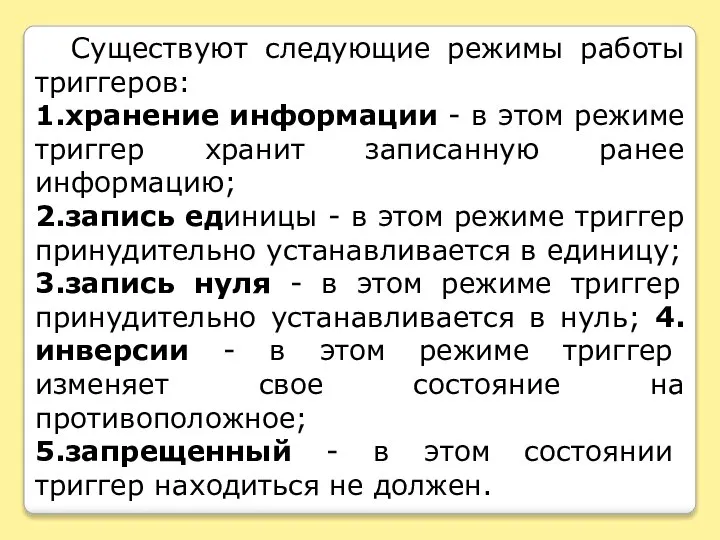 Существуют следующие режимы работы триггеров:
1.хранение информации - в этом режиме триггер хранит записанную ранее информацию;
2.запись единицы - в этом режиме триггер принудительно устанавливается в единицу;
3.запись нуля - в этом режиме триггер принудительно устанавливается в нуль; 4. инверсии - в этом режиме триггер изменяет свое состояние на противоположное;
5.запрещенный - в этом состоянии триггер находиться не должен.